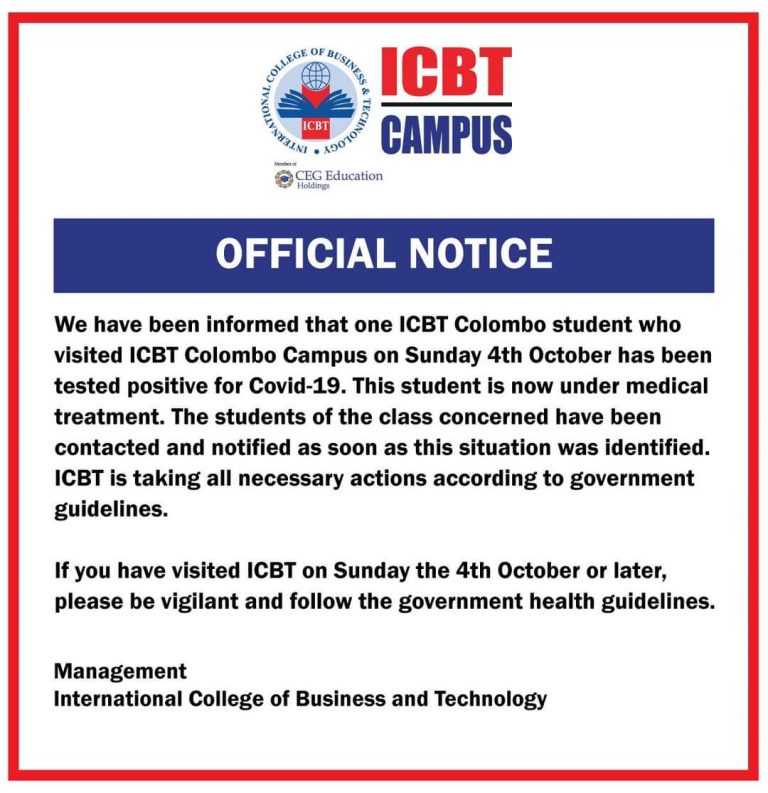 INTERNATIONAL COLLEGE OF BUSINESS & TECHNOLOGY
ICBT

ICBT
CAMPUS

Member of
CEG Education Holdings

OFFICIAL NOTICE

We have been informed that one ICBT Colombo student who visited ICBT Colombo Campus on Sunday 4th October has been tested positive for Covid-19. This student is now under medical treatment. The students of the class concerned have been contacted and notified as soon as this situation was identified. ICBT is taking all necessary actions according to government guidelines.

If you have visited ICBT on Sunday the 4th October or later, please be vigilant and follow the government health guidelines.

Management
International College of Business and Technology